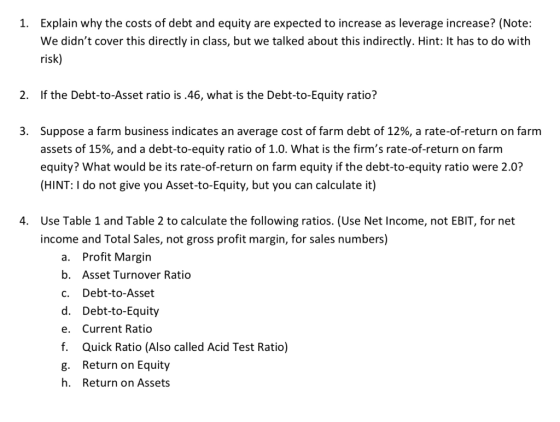 1. Explain why the costs of debt and equity are expected to increase as leverage increase? (Note: We didn't cover this directly in class, but we talked about this indirectly. Hint: It has to do with risk)

2. If the Debt-to-Asset ratio is .46, what is the Debt-to-Equity ratio?

3. Suppose a farm business indicates an average cost of farm debt of 12%, a rate-of-return on farm assets of 15%, and a debt-to-equity ratio of 1.0. What is the firm's rate-of-return on farm equity? What would be its rate-of-return on farm equity if the debt-to-equity ratio were 2.0? (HINT: I do not give you Asset-to-Equity, but you can calculate it)

4. Use Table 1 and Table 2 to calculate the following ratios. (Use Net Income, not EBIT, for net income and Total Sales, not gross profit margin, for sales numbers)
a. Profit Margin
b. Asset Turnover Ratio
c. Debt-to-Asset
d. Debt-to-Equity
e. Current Ratio
f. Quick Ratio (Also called Acid Test Ratio)
g. Return on Equity
h. Return on Assets